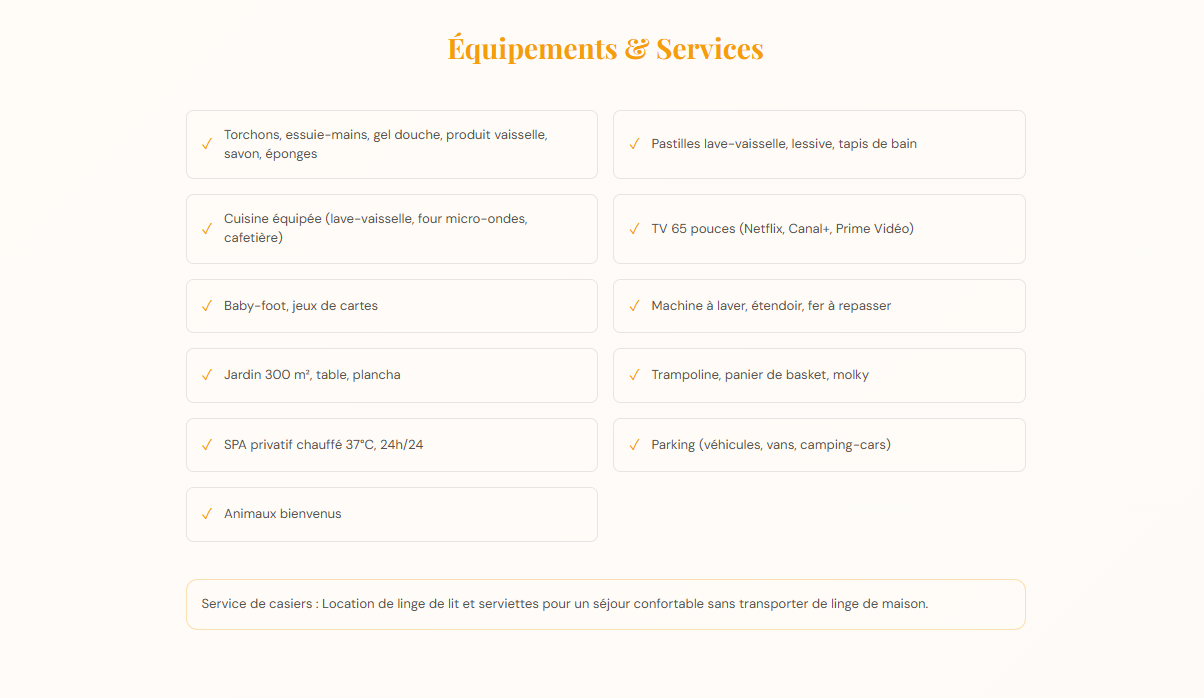 Équipements & Services

✓ Torchons, essuie-mains, gel douche, produit vaisselle, savon, éponges

✓ Pastilles lave-vaisselle, lessive, tapis de bain

✓ Cuisine équipée (lave-vaisselle, four micro-ondes, cafetière)

✓ TV 65 pouces (Netflix, Canal+, Prime Vidéo)

✓ Baby-foot, jeux de cartes

✓ Machine à laver, étendoir, fer à repasser

✓ Jardin 300 m², table, plancha

✓ Trampoline, panier de basket, molky

✓ SPA privatif chauffé 37°C, 24h/24

✓ Parking (véhicules, vans, camping-cars)

✓ Animaux bienvenus

Service de casiers : Location de linge de lit et serviettes pour un séjour confortable sans transporter de linge de maison.